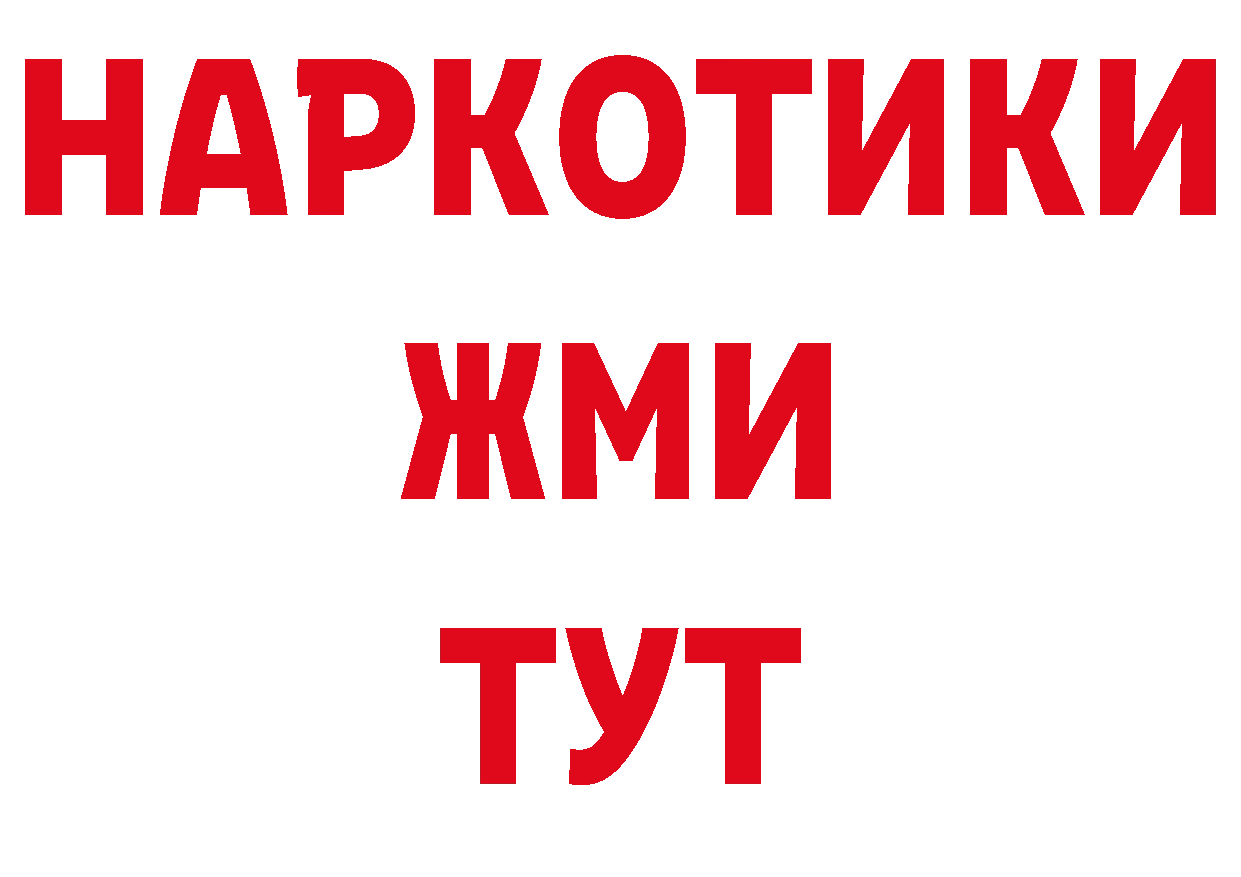 НАРКОТИКИ
ЖМИ
ТУТ